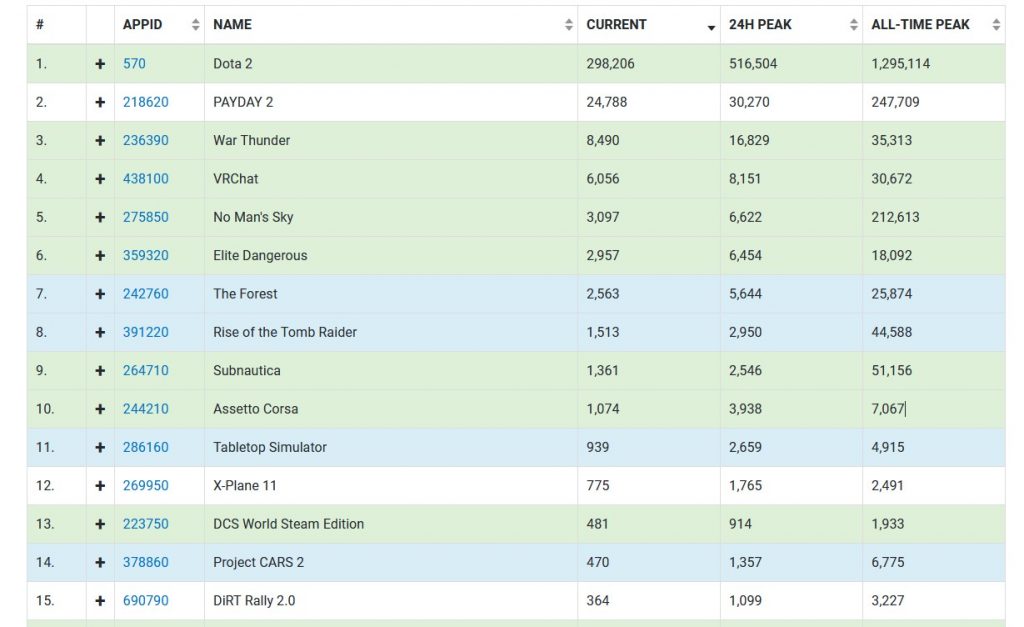 | # | | APPID | NAME | CURRENT | 24H PEAK | ALL-TIME PEAK |
|---|---|---|---|---|---|---|
| 1. | + | 570 | Dota 2 | 298,206 | 516,504 | 1,295,114 |
| 2. | + | 218620 | PAYDAY 2 | 24,788 | 30,270 | 247,709 |
| 3. | + | 236390 | War Thunder | 8,490 | 16,829 | 35,313 |
| 4. | + | 438100 | VRChat | 6,056 | 8,151 | 30,672 |
| 5. | + | 275850 | No Man's Sky | 3,097 | 6,622 | 212,613 |
| 6. | + | 359320 | Elite Dangerous | 2,957 | 6,454 | 18,092 |
| 7. | + | 242760 | The Forest | 2,563 | 5,644 | 25,874 |
| 8. | + | 391220 | Rise of the Tomb Raider | 1,513 | 2,950 | 44,588 |
| 9. | + | 264710 | Subnautica | 1,361 | 2,546 | 51,156 |
| 10. | + | 244210 | Assetto Corsa | 1,074 | 3,938 | 7,067 |
| 11. | + | 286160 | Tabletop Simulator | 939 | 2,659 | 4,915 |
| 12. | + | 269950 | X-Plane 11 | 775 | 1,765 | 2,491 |
| 13. | + | 223750 | DCS World Steam Edition | 481 | 914 | 1,933 |
| 14. | + | 378860 | Project CARS 2 | 470 | 1,357 | 6,775 |
| 15. | + | 690790 | DiRT Rally 2.0 | 364 | 1,099 | 3,227 |